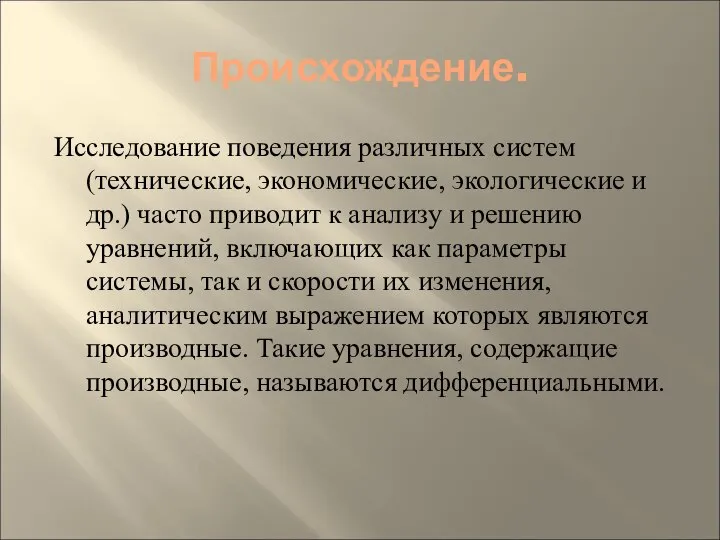 Происхождение.

Исследование поведения различных систем (технические, экономические, экологические и др.) часто приводит к анализу и решению уравнений, включающих как параметры системы, так и скорости их изменения, аналитическим выражением которых являются производные. Такие уравнения, содержащие производные, называются дифференциальными.